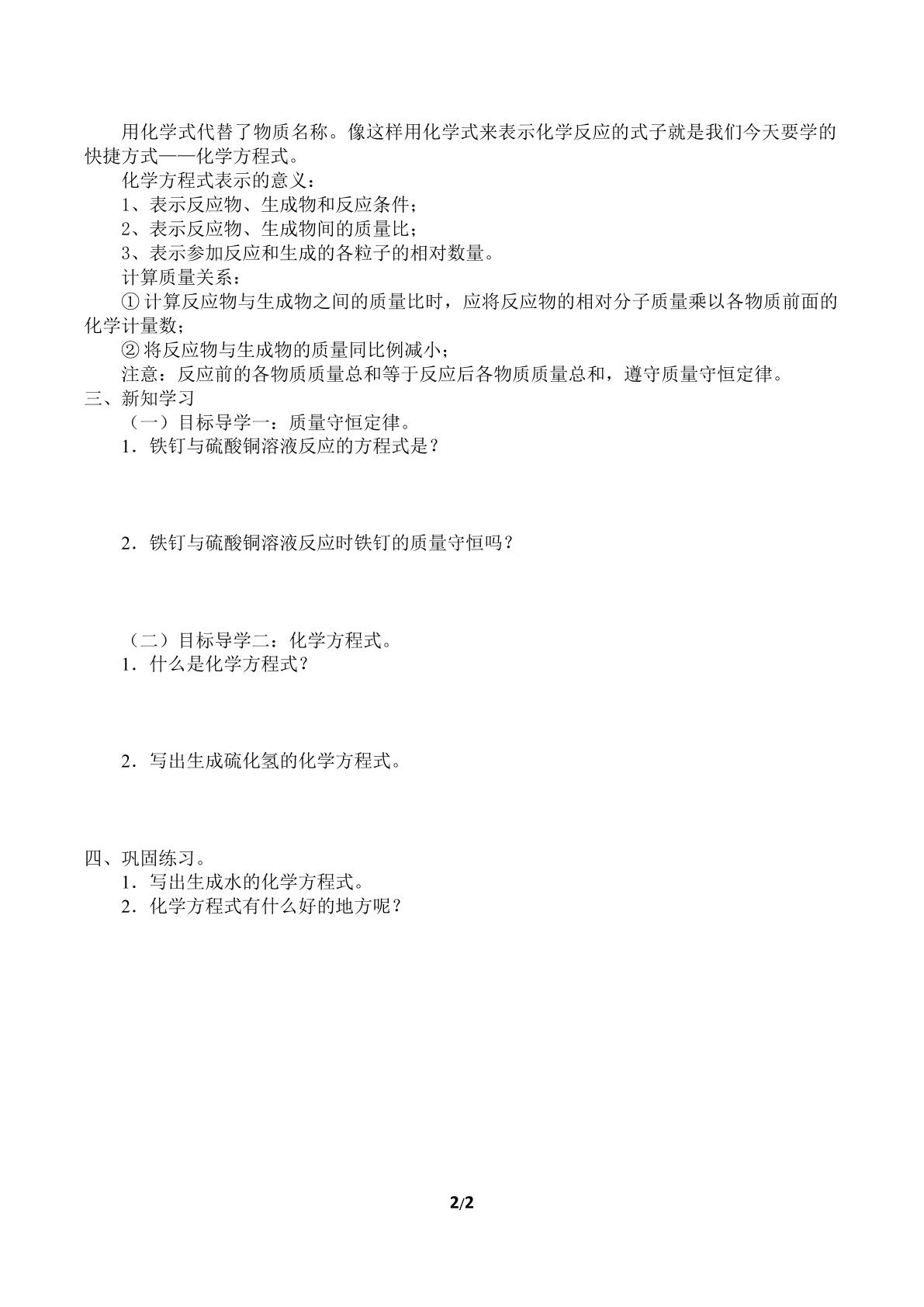 用化学式代替了物质名称。像这样用化学式来表示化学反应的式子就是我们今天要学的快捷方式——化学方程式。

化学方程式表示的意义：

1、表示反应物、生成物和反应条件；

2、表示反应物、生成物间的质量比；

3、表示参加反应和生成的各粒子的相对数量。

计算质量关系：

①计算反应物与生成物之间的质量比时，应将反应物的相对分子质量乘以各物质前面的化学计量数；

②将反应物与生成物的质量同比例减小；

注意：反应前的各物质质量总和等于反应后各物质质量总和，遵守质量守恒定律。

三、新知学习

（一）目标导学一：质量守恒定律。

1．铁钉与硫酸铜溶液反应的方程式是？

2．铁钉与硫酸铜溶液反应时铁钉的质量守恒吗？

（二）目标导学二：化学方程式。

1．什么是化学方程式？

2．写出生成硫化氢的化学方程式。

四、巩固练习。

1．写出生成水的化学方程式。

2．化学方程式有什么好的地方呢？

2/2